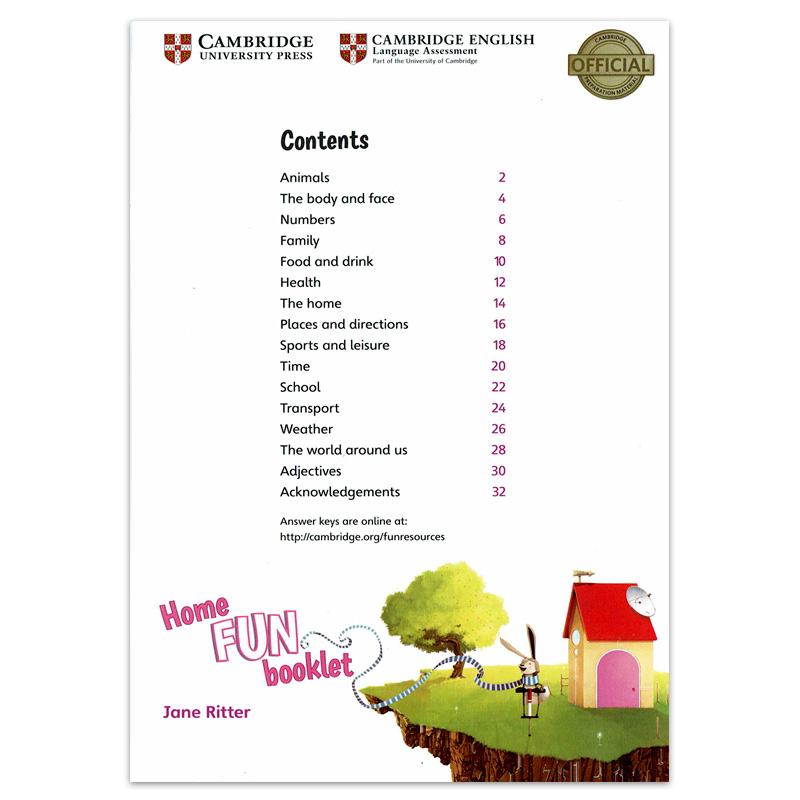 CAMBRIDGE
UNIVERSITY PRESS

CAMBRIDGE ENGLISH
Language Assessment
Part of the University of Cambridge

CAMBRIDGE
OFFICIAL
PREPARATION MATERIAL

Contents

| | |
|---|---|
| Animals | 2 |
| The body and face | 4 |
| Numbers | 6 |
| Family | 8 |
| Food and drink | 10 |
| Health | 12 |
| The home | 14 |
| Places and directions | 16 |
| Sports and leisure | 18 |
| Time | 20 |
| School | 22 |
| Transport | 24 |
| Weather | 26 |
| The world around us | 28 |
| Adjectives | 30 |
| Acknowledgements | 32 |

Answer keys are online at:
http://cambridge.org/funresources

Home FUN booklet

Jane Ritter